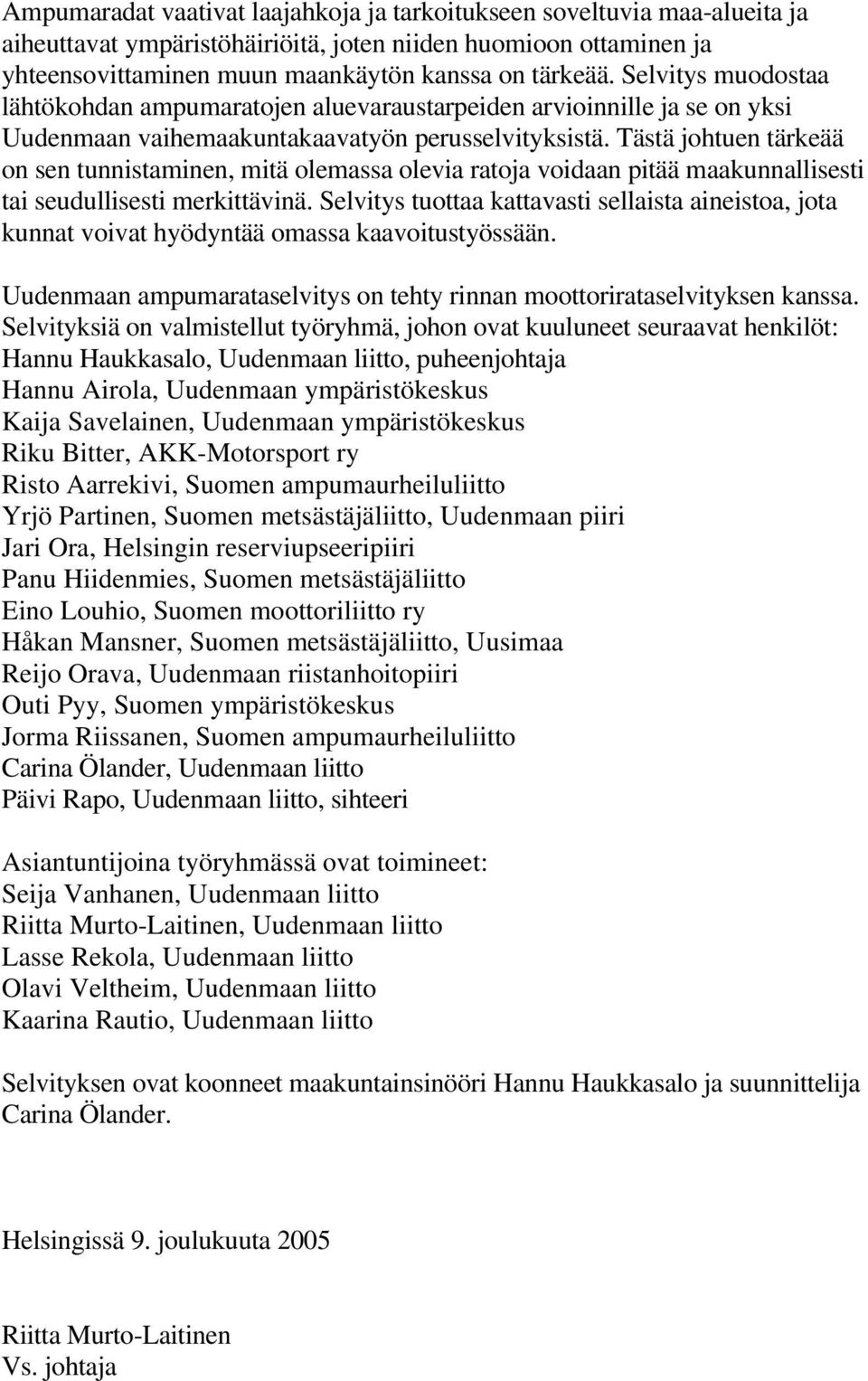 Ampumaradat vaativat laajahkoja ja tarkoitukseen soveltuvia maa-alueita ja aiheuttavat ympäristöhäiriöitä, joten niiden huomioon ottaminen ja yhteensovittaminen muun maankäytön kanssa on tärkeää. Selvitys muodostaa lähtökohdan ampumaratojen aluevaraustarpeiden arvioinnille ja se on yksi Uudenmaan vaihemaakuntakaavatyön perusselvityksistä. Tästä johtuen tärkeää on sen tunnistaminen, mitä olemassa olevia ratoja voidaan pitää maakunnallisesti tai seudullisesti merkittävinä. Selvitys tuottaa kattavasti sellaista aineistoa, jota kunnat voivat hyödyntää omassa kaavoitustyössään.

Uudenmaan ampumarataselvitys on tehty rinnan moottorirataselvityksen kanssa. Selvityksiä on valmistellut työryhmä, johon ovat kuuluneet seuraavat henkilöt:
Hannu Haukkasalo, Uudenmaan liitto, puheenjohtaja
Hannu Airola, Uudenmaan ympäristökeskus
Kaija Savelainen, Uudenmaan ympäristökeskus
Riku Bitter, AKK-Motorsport ry
Risto Aarrekivi, Suomen ampumaurheiluliitto
Yrjö Partinen, Suomen metsästäjäliitto, Uudenmaan piiri
Jari Ora, Helsingin reserviupseeripiiri
Panu Hiidenmies, Suomen metsästäjäliitto
Eino Louhio, Suomen moottoriliitto ry
Håkan Mansner, Suomen metsästäjäliitto, Uusimaa
Reijo Orava, Uudenmaan riistanhoitopiiri
Outi Pyy, Suomen ympäristökeskus
Jorma Riissanen, Suomen ampumaurheiluliitto
Carina Ölander, Uudenmaan liitto
Päivi Rapo, Uudenmaan liitto, sihteeri

Asiantuntijoina työryhmässä ovat toimineet:
Seija Vanhanen, Uudenmaan liitto
Riitta Murto-Laitinen, Uudenmaan liitto
Lasse Rekola, Uudenmaan liitto
Olavi Veltheim, Uudenmaan liitto
Kaarina Rautio, Uudenmaan liitto

Selvityksen ovat koonneet maakuntainsinööri Hannu Haukkasalo ja suunnittelija Carina Ölander.

Helsingissä 9. joulukuuta 2005

Riitta Murto-Laitinen
Vs. johtaja